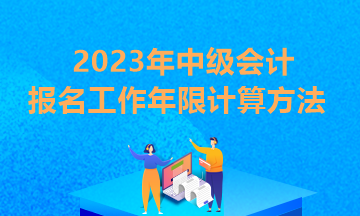 2023年中级会计
报名工作年限计算方法